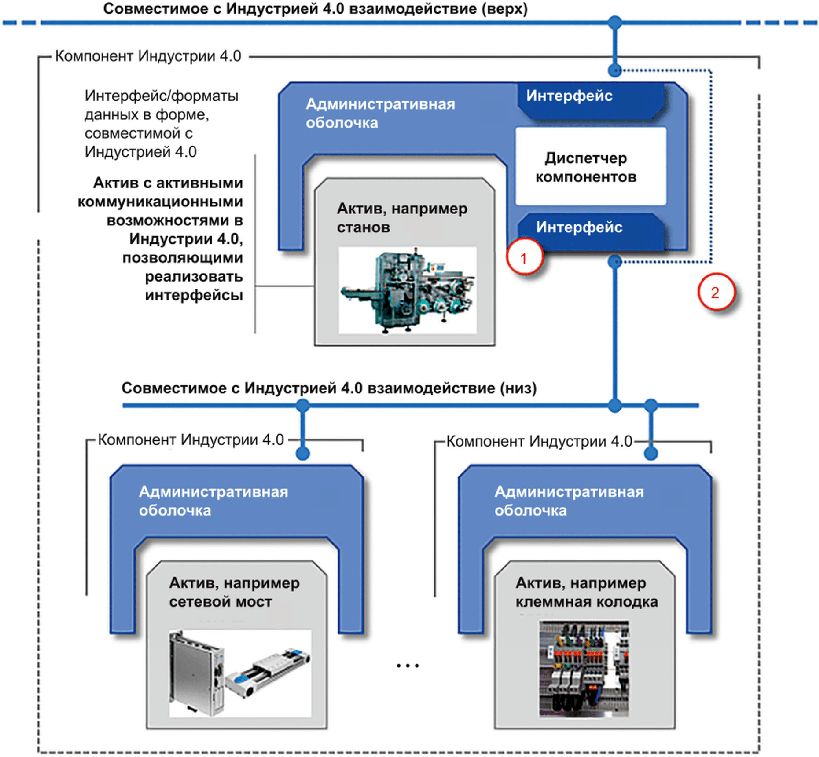 Совместимое с Индустрией 4.0 взаимодействие (верх)

Компонент Индустрии 4.0

Интерфейс/форматы данных в форме, совместимой с Индустрией 4.0

Актив с активными коммуникационными возможностями в Индустрии 4.0, позволяющими реализовать интерфейсы

Административная оболочка

Интерфейс

Диспетчер компонентов

Интерфейс

Актив, например станов

1

2

Совместимое с Индустрией 4.0 взаимодействие (низ)

Компонент Индустрии 4.0

Административная оболочка

Актив, например сетевой мост

...

Компонент Индустрии 4.0

Административная оболочка

Актив, например клеммная колодка